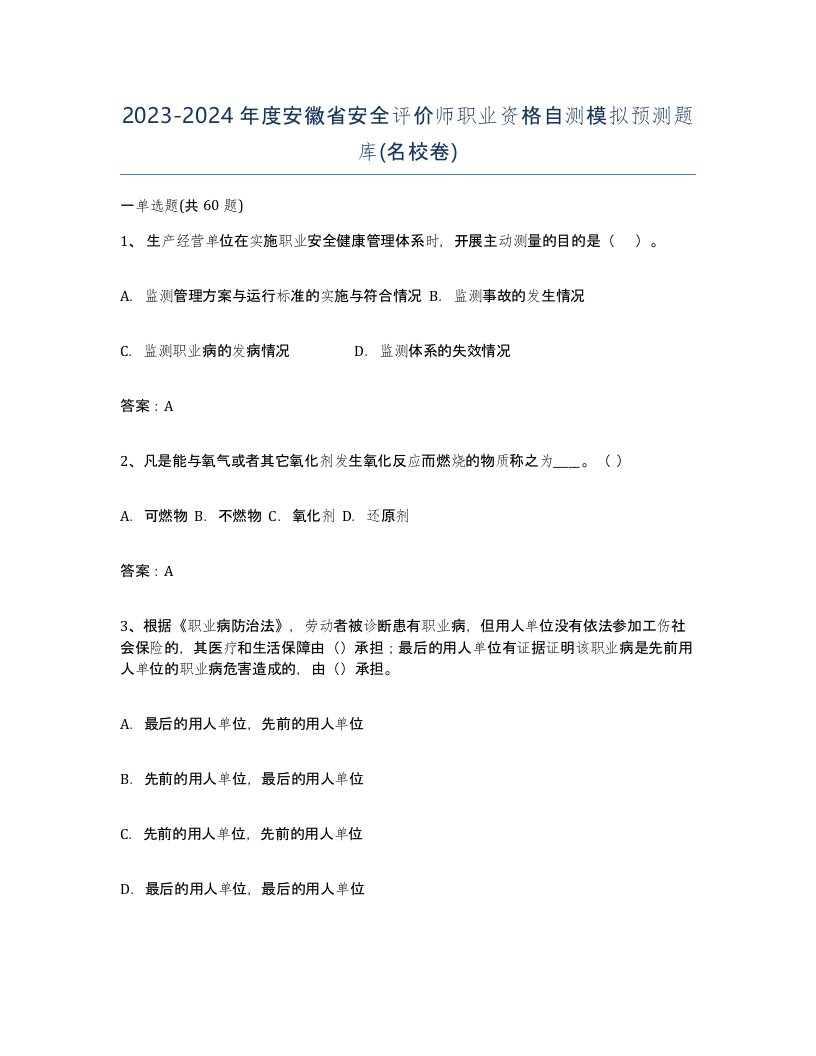 2023-2024年度安徽省安全评价师职业资格自测模拟预测题库(名校卷)

一单选题(共 60 题)

1、 生产经营单位在实施职业安全健康管理体系时，开展主动测量的目的是（　）。

A. 监测管理方案与运行标准的实施与符合情况 B. 监测事故的发生情况

C. 监测职业病的发病情况　　　　D. 监测体系的失效情况

答案：A

2、凡是能与氧气或者其它氧化剂发生氧化反应而燃烧的物质称之为____。（ ）

A. 可燃物 B. 不燃物 C. 氧化剂 D. 还原剂

答案：A

3、根据《职业病防治法》，劳动者被诊断患有职业病，但用人单位没有依法参加工伤社会保险的，其医疗和生活保障由（）承担；最后的用人单位有证据证明该职业病是先前用人单位的职业病危害造成的，由（）承担。

A. 最后的用人单位，先前的用人单位

B. 先前的用人单位，最后的用人单位

C. 先前的用人单位，先前的用人单位

D. 最后的用人单位，最后的用人单位